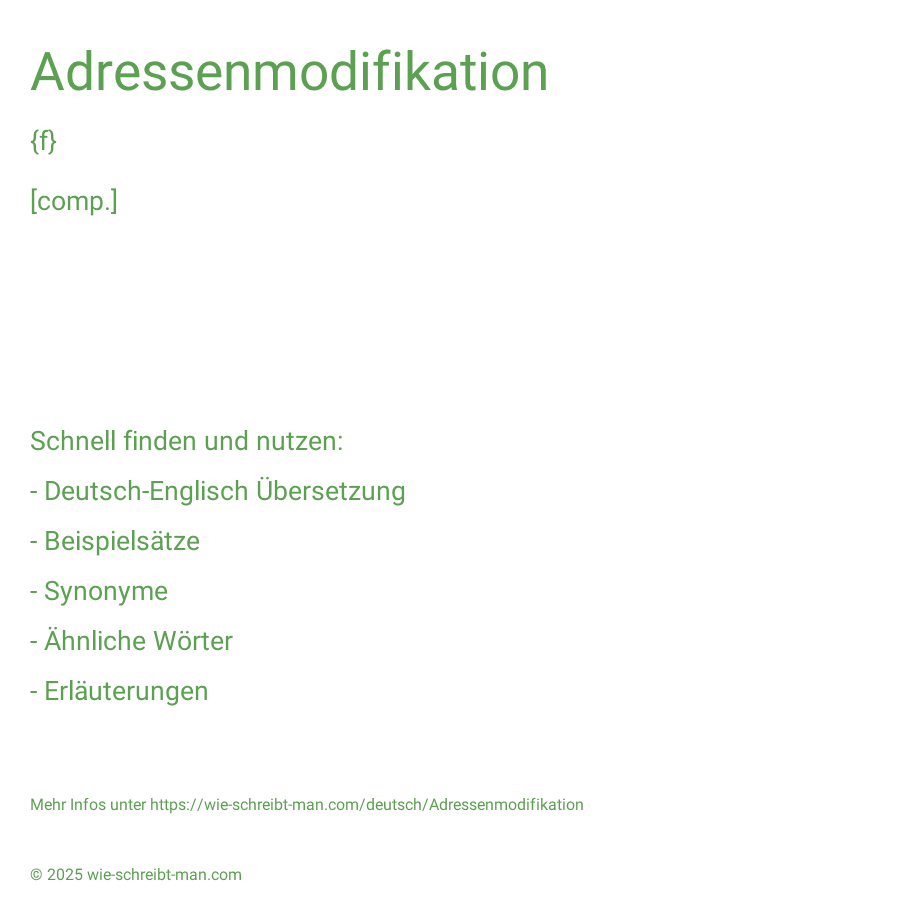 Adressenmodifikation

{f}

[comp.]

Schnell finden und nutzen:

- Deutsch-Englisch Übersetzung

- Beispielsätze

- Synonyme

- Ähnliche Wörter

- Erläuterungen

Mehr Infos unter https://wie-schreibt-man.com/deutsch/Adressenmodifikation

© 2025 wie-schreibt-man.com